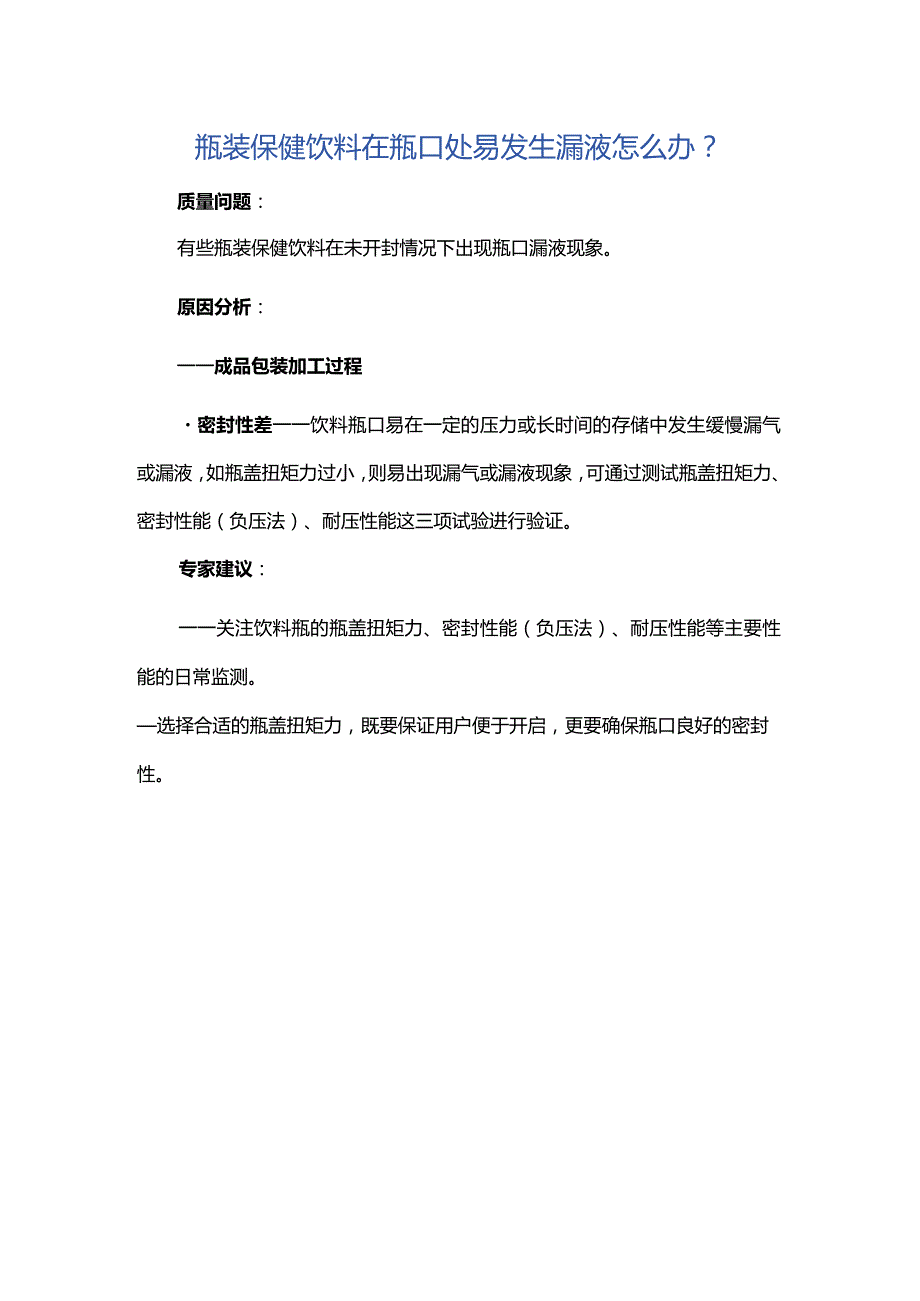 瓶装保健饮料在瓶口处易发生漏液怎么办？

质量问题：

有些瓶装保健饮料在未开封情况下出现瓶口漏液现象。

原因分析：

——成品包装加工过程

·密封性差——饮料瓶口易在一定的压力或长时间的存储中发生缓慢漏气或漏液，如瓶盖扭矩力过小，则易出现漏气或漏液现象，可通过测试瓶盖扭矩力、密封性能（负压法）、耐压性能这三项试验进行验证。

专家建议：

——关注饮料瓶的瓶盖扭矩力、密封性能（负压法）、耐压性能等主要性能的日常监测。

—选择合适的瓶盖扭矩力，既要保证用户便于开启，更要确保瓶口良好的密封性。